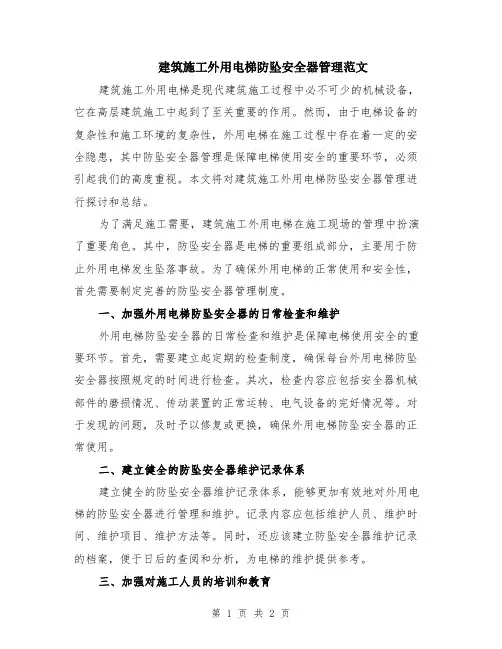 建筑施工外用电梯防坠安全器管理范文

建筑施工外用电梯是现代建筑施工过程中必不可少的机械设备，它在高层建筑施工中起到了至关重要的作用。然而，由于电梯设备的复杂性和施工环境的复杂性，外用电梯在施工过程中存在着一定的安全隐患，其中防坠安全器管理是保障电梯使用安全的重要环节，必须引起我们的高度重视。本文将对建筑施工外用电梯防坠安全器管理进行探讨和总结。

为了满足施工需要，建筑施工外用电梯在施工现场的管理中扮演了重要角色。其中，防坠安全器是电梯的重要组成部分，主要用于防止外用电梯发生坠落事故。为了确保外用电梯的正常使用和安全性，首先需要制定完善的防坠安全器管理制度。

一、加强外用电梯防坠安全器的日常检查和维护

外用电梯防坠安全器的日常检查和维护是保障电梯使用安全的重要环节。首先，需要建立起定期的检查制度，确保每台外用电梯防坠安全器按照规定的时间进行检查。其次，检查内容应包括安全器机械部件的磨损情况、传动装置的正常运转、电气设备的完好情况等。对于发现的问题，及时予以修复或更换，确保外用电梯防坠安全器的正常使用。

二、建立健全的防坠安全器维护记录体系

建立健全的防坠安全器维护记录体系，能够更加有效地对外用电梯的防坠安全器进行管理和维护。记录内容应包括维护人员、维护时间、维护项目、维护方法等。同时，还应该建立防坠安全器维护记录的档案，便于日后的查阅和分析，为电梯的维护提供参考。

三、加强对施工人员的培训和教育

第 1 页 共 2 页